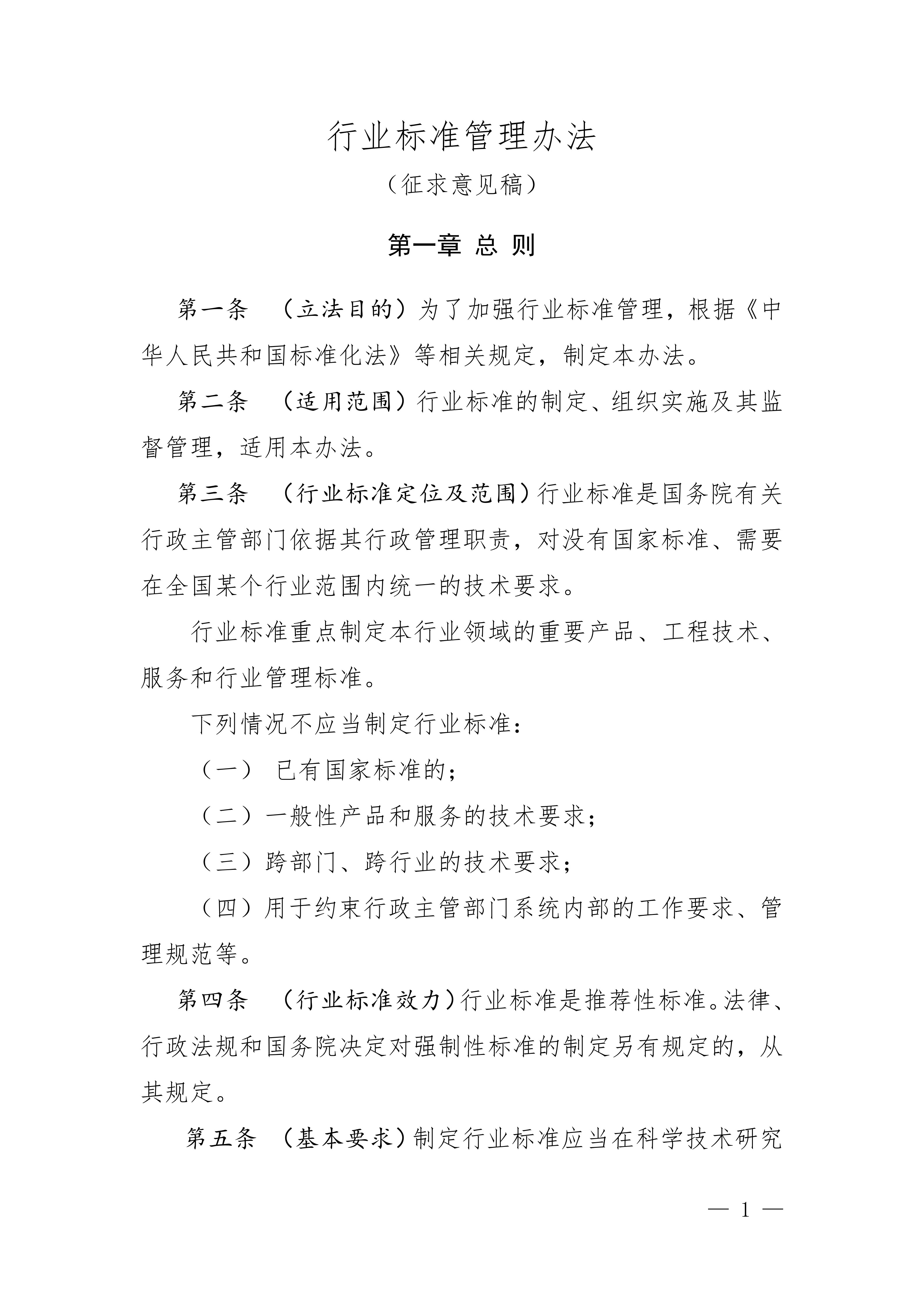 行业标准管理办法

（征求意见稿）

第一章 总 则

第一条 （立法目的）为了加强行业标准管理，根据《中华人民共和国标准化法》等相关规定，制定本办法。

第二条 （适用范围）行业标准的制定、组织实施及其监督管理，适用本办法。

第三条 （行业标准定位及范围）行业标准是国务院有关行政主管部门依据其行政管理职责，对没有国家标准、需要在全国某个行业范围内统一的技术要求。

行业标准重点制定本行业领域的重要产品、工程技术、服务和行业管理标准。

下列情况不应当制定行业标准：

（一） 已有国家标准的；

（二）一般性产品和服务的技术要求；

（三）跨部门、跨行业的技术要求；

（四）用于约束行政主管部门系统内部的工作要求、管理规范等。

第四条 （行业标准效力）行业标准是推荐性标准。法律、行政法规和国务院决定对强制性标准的制定另有规定的，从其规定。

第五条 （基本要求）制定行业标准应当在科学技术研究

— 1 —